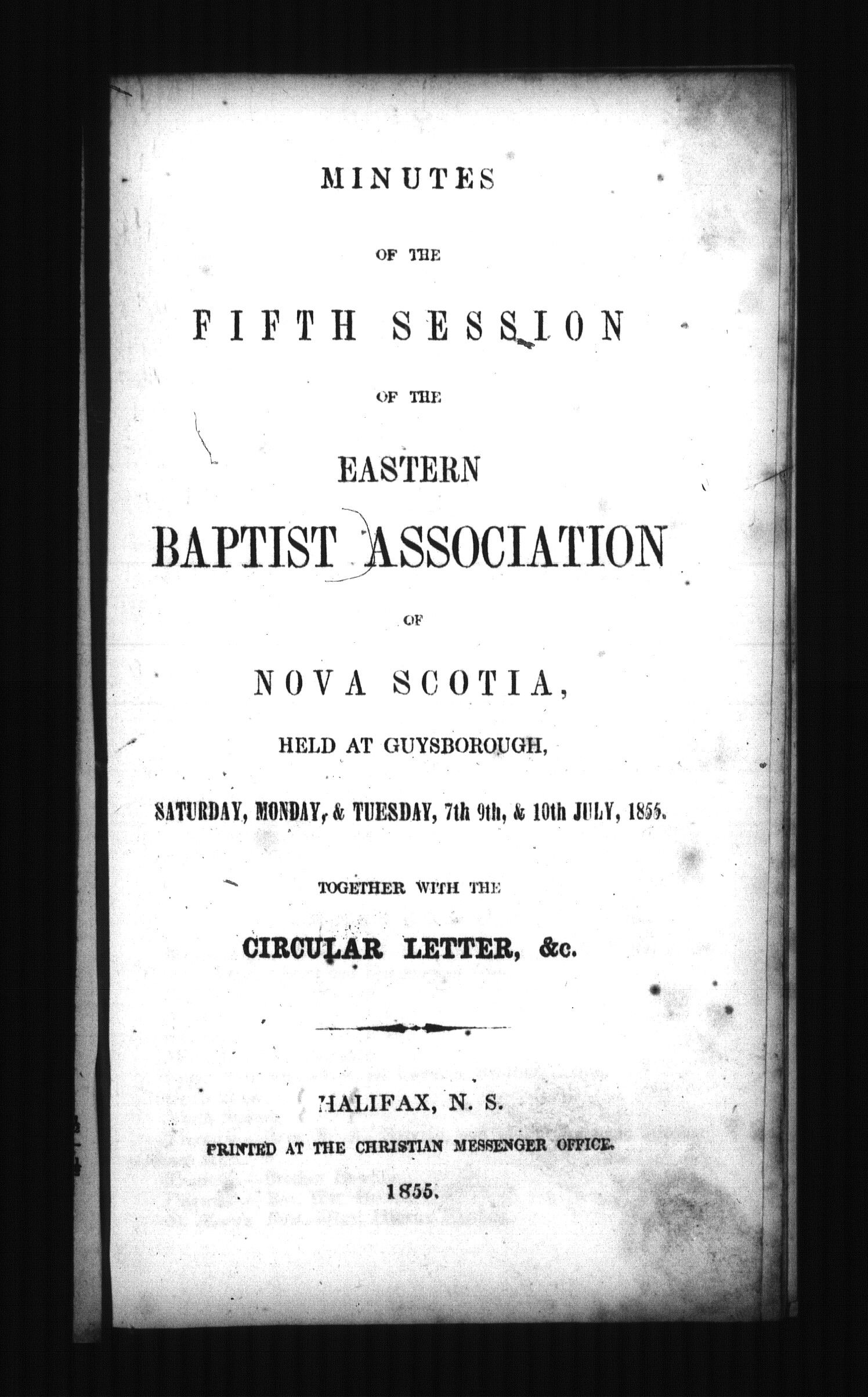 MINUTES

OF THE

FIFTH SESSION

OF THE

EASTERN

BAPTIST ASSOCIATION

OF

NOVA SCOTIA,

HELD AT GUYSBOROUGH,

SATURDAY, MONDAY, & TUESDAY, 7th 9th, & 10th JULY, 1855.

TOGETHER WITH THE

CIRCULAR LETTER, &c.

HALIFAX, N. S.

PRINTED AT THE CHRISTIAN MESSENGER OFFICE.

1855.